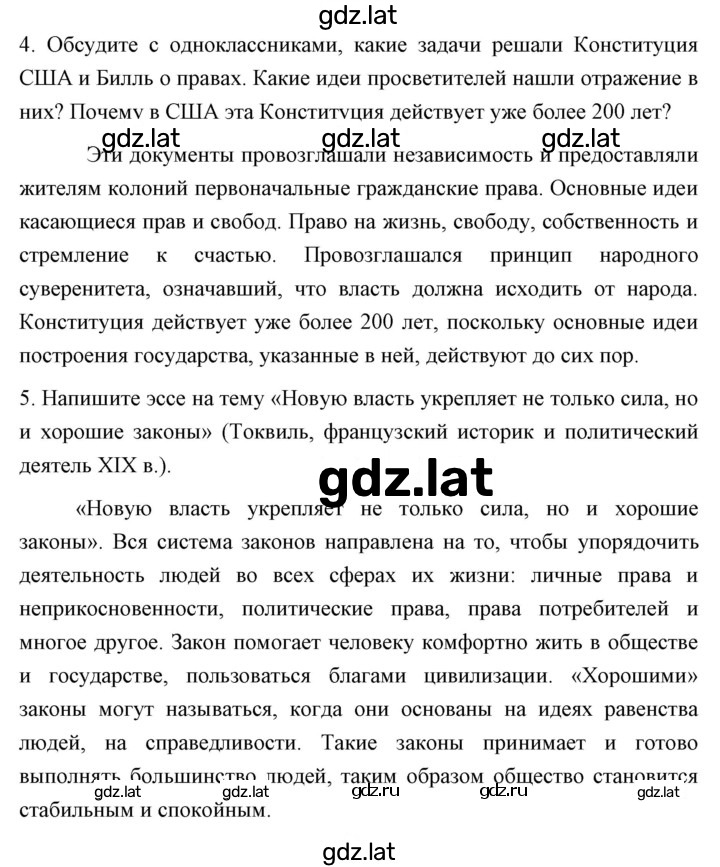 gdz.lat

4. Обсудите с одноклассниками, какие задачи решали Конституция США и Билль о правах. Какие идеи просветителей нашли отражение в них? Почему в США эта Конституция действует уже более 200 лет?

gdz.lat gdz.lat gdz.lat

Эти документы провозглашали независимость и предоставляли жителям колоний первоначальные гражданские права. Основные идеи касающиеся прав и свобод. Право на жизнь, свободу, собственность и стремление к счастью. Провозглашался принцип народного суверенитета, означавший, что власть должна исходить от народа. Конституция действует уже более 200 лет, поскольку основные идеи построения государства, указанные в ней, действуют до сих пор.

5. Напишите эссе на тему «Новую власть укрепляет не только сила, но и хорошие законы» (Токвиль, французский историк и политический деятель XIX в.).

gdz.lat

«Новую власть укрепляет не только сила, но и хорошие законы». Вся система законов направлена на то, чтобы упорядочить деятельность людей во всех сферах их жизни: личные права и неприкосновенности, политические права, права потребителей и многое другое. Закон помогает человеку комфортно жить в обществе и государстве, пользоваться благами цивилизации. «Хорошими» законы могут называться, когда они основаны на идеях равенства людей, на справедливости. Такие законы принимает и готово выполнять большинство людей, таким образом общество становится стабильным и спокойным.

gdz.lat gdz.lat gdz.ru gdz.ru gdz.lat

gdz.lat